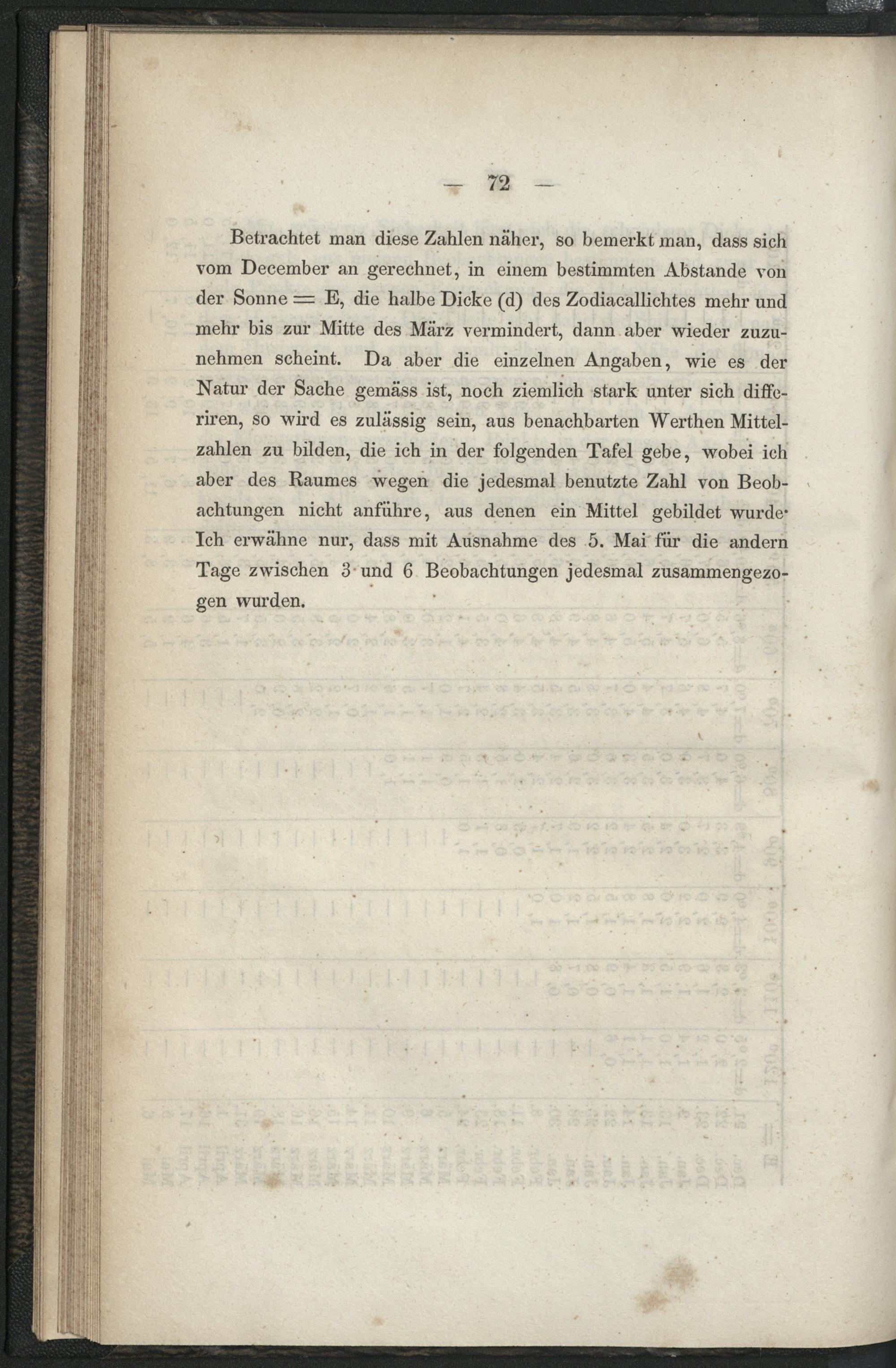 — 72 —

Betrachtet man diese Zahlen näher, so bemerkt man, dass sich vom December an gerechnet, in einem bestimmten Abstande von der Sonne = E, die halbe Dicke (d) des Zodiacallichtes mehr und mehr bis zur Mitte des März vermindert, dann aber wieder zuzunehmen scheint. Da aber die einzelnen Angaben, wie es der Natur der Sache gemäss ist, noch ziemlich stark unter sich differiren, so wird es zulässig sein, aus benachbarten Werthen Mittelzahlen zu bilden, die ich in der folgenden Tafel gebe, wobei ich aber des Raumes wegen die jedesmal benutzte Zahl von Beobachtungen nicht anführe, aus denen ein Mittel gebildet wurde. Ich erwähne nur, dass mit Ausnahme des 5. Mai für die andern Tage zwischen 3 und 6 Beobachtungen jedesmal zusammengezogen wurden.